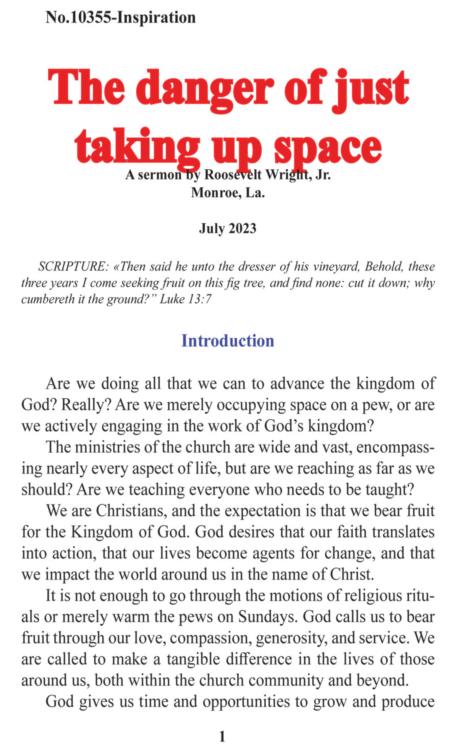 No.10355-Inspiration

The danger of just taking up space

A sermon by Roosevelt Wright, Jr.
Monroe, La.

July 2023

SCRIPTURE: «Then said he unto the dresser of his vineyard, Behold, these three years I come seeking fruit on this fig tree, and find none: cut it down; why cumbereth it the ground?" Luke 13:7

Introduction

Are we doing all that we can to advance the kingdom of God? Really? Are we merely occupying space on a pew, or are we actively engaging in the work of God's kingdom?

The ministries of the church are wide and vast, encompassing nearly every aspect of life, but are we reaching as far as we should? Are we teaching everyone who needs to be taught?

We are Christians, and the expectation is that we bear fruit for the Kingdom of God. God desires that our faith translates into action, that our lives become agents for change, and that we impact the world around us in the name of Christ.

It is not enough to go through the motions of religious rituals or merely warm the pews on Sundays. God calls us to bear fruit through our love, compassion, generosity, and service. We are called to make a tangible difference in the lives of those around us, both within the church community and beyond.

God gives us time and opportunities to grow and produce

1